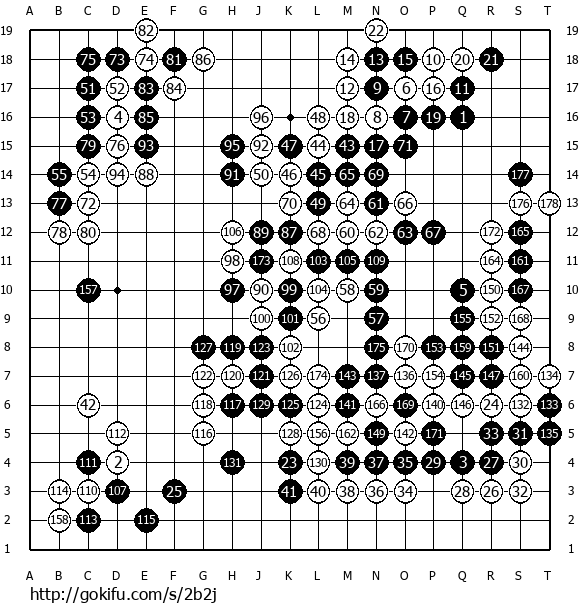 A B C D E F G H J K L M N O P Q R S T

19 82 22 19
18 75 73 74 81 86 14 13 15 10 20 21 18
17 51 52 83 84 12 9 6 16 11 17
16 53 4 85 96 48 18 8 7 19 1 16
15 79 76 93 95 92 47 44 43 17 71 15
14 55 54 94 88 91 50 46 45 65 69 177 14
13 77 72 70 49 64 61 66 176 178 13
12 78 80 106 89 87 68 60 62 63 67 172 165 12
11 98 173 108 103 105 109 164 161 11
10 157 97 90 99 104 58 59 5 150 167 10
9 100 101 56 57 155 152 168 9
8 127 119 123 102 175 170 153 159 151 144 8
7 122 120 121 126 174 143 137 136 154 145 147 160 134 7
6 42 118 117 129 125 124 141 166 169 140 146 24 132 133 6
5 112 116 128 156 162 149 142 171 33 31 135 5
4 111 2 131 23 130 39 37 35 29 3 27 30 4
3 114 110 107 25 41 40 38 36 34 28 26 32 3
2 158 113 115 2
1 1

A B C D E F G H J K L M N O P Q R S T

http://gokifu.com/s/2b2j